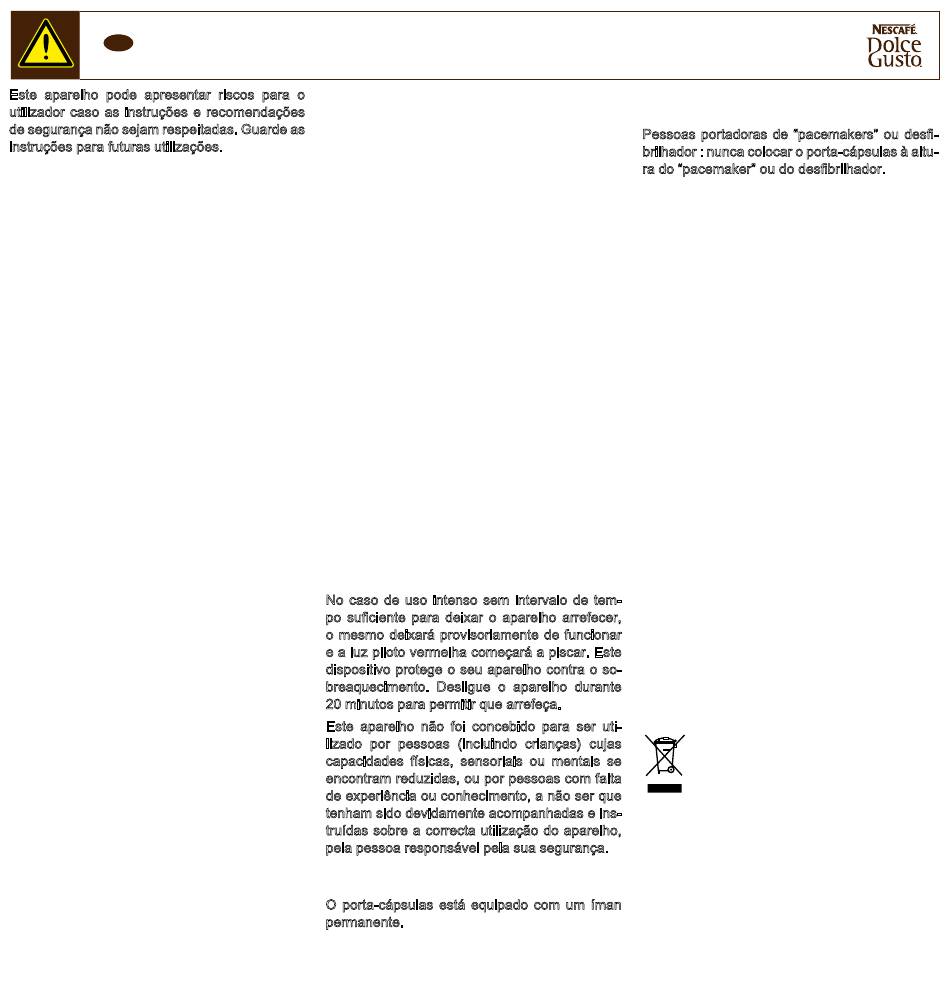 NESCAFÉ
Dolce Gusto

Este aparelho pode apresentar riscos para o utilizador caso as instruções e recomendações de segurança não sejam respeitadas. Guarde as instruções para futuras utilizações.

No caso de uso intenso sem intervalo de tempo suficiente para deixar o aparelho arrefecer, o mesmo deixará provisoriamente de funcionar e a luz piloto vermelha começará a piscar. Este dispositivo protege o seu aparelho contra o sobreaquecimento. Desligue o aparelho durante 20 minutos para permitir que arrefeça.

Este aparelho não foi concebido para ser utilizado por pessoas (incluindo crianças) cujas capacidades físicas, sensoriais ou mentais se encontram reduzidas, ou por pessoas com falta de experiência ou conhecimento, a não ser que tenham sido devidamente acompanhadas e instruídas sobre a correcta utilização do aparelho, pela pessoa responsável pela sua segurança.

O porta-cápsulas está equipado com um íman permanente.

Pessoas portadoras de "pacemakers" ou desfibrilhador : nunca colocar o porta-cápsulas à altura do "pacemaker" ou do desfibrilhador.